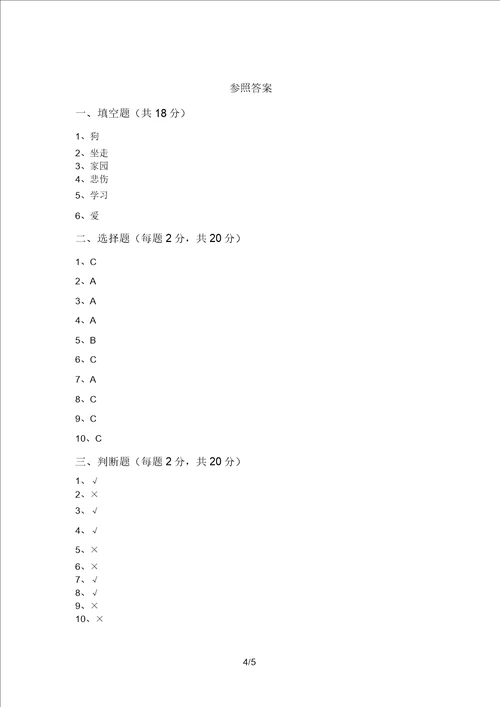 参照答案

一、填空题（共 18 分）

1、狗

2、坐走
3、家园
4、悲伤
5、学习

6、爱

二、选择题（每题 2 分，共 20 分）

1、C

2、A

3、A

4、A

5、B

6、C

7、A

8、C

9、C

10、C

三、判断题（每题 2 分，共 20 分）

1、√
2、×
3、√

4、√

5、×
6、×
7、√
8、√
9、×
10、×

4/5